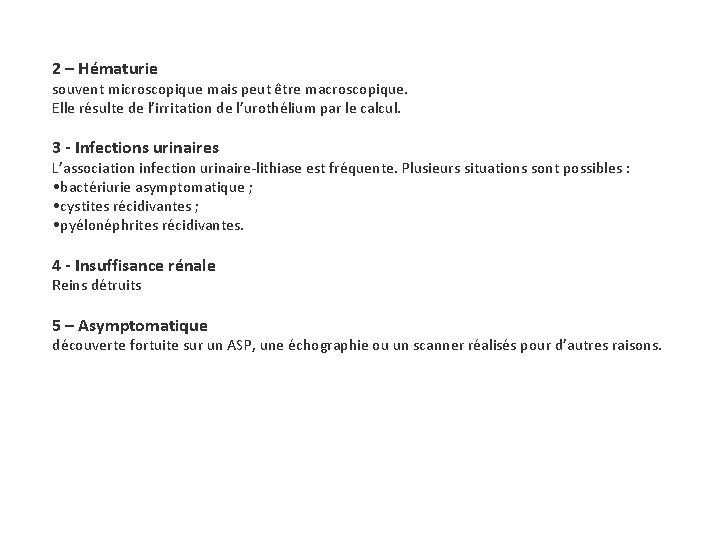 2 – Hématurie
souvent microscopique mais peut être macroscopique.
Elle résulte de l'irritation de l'urothélium par le calcul.

3 - Infections urinaires
L'association infection urinaire-lithiase est fréquente. Plusieurs situations sont possibles :
•bactériurie asymptomatique ;
•cystites récidivantes ;
•pyélonéphrites récidivantes.

4 - Insuffisance rénale
Reins détruits

5 – Asymptomatique
découverte fortuite sur un ASP, une échographie ou un scanner réalisés pour d'autres raisons.